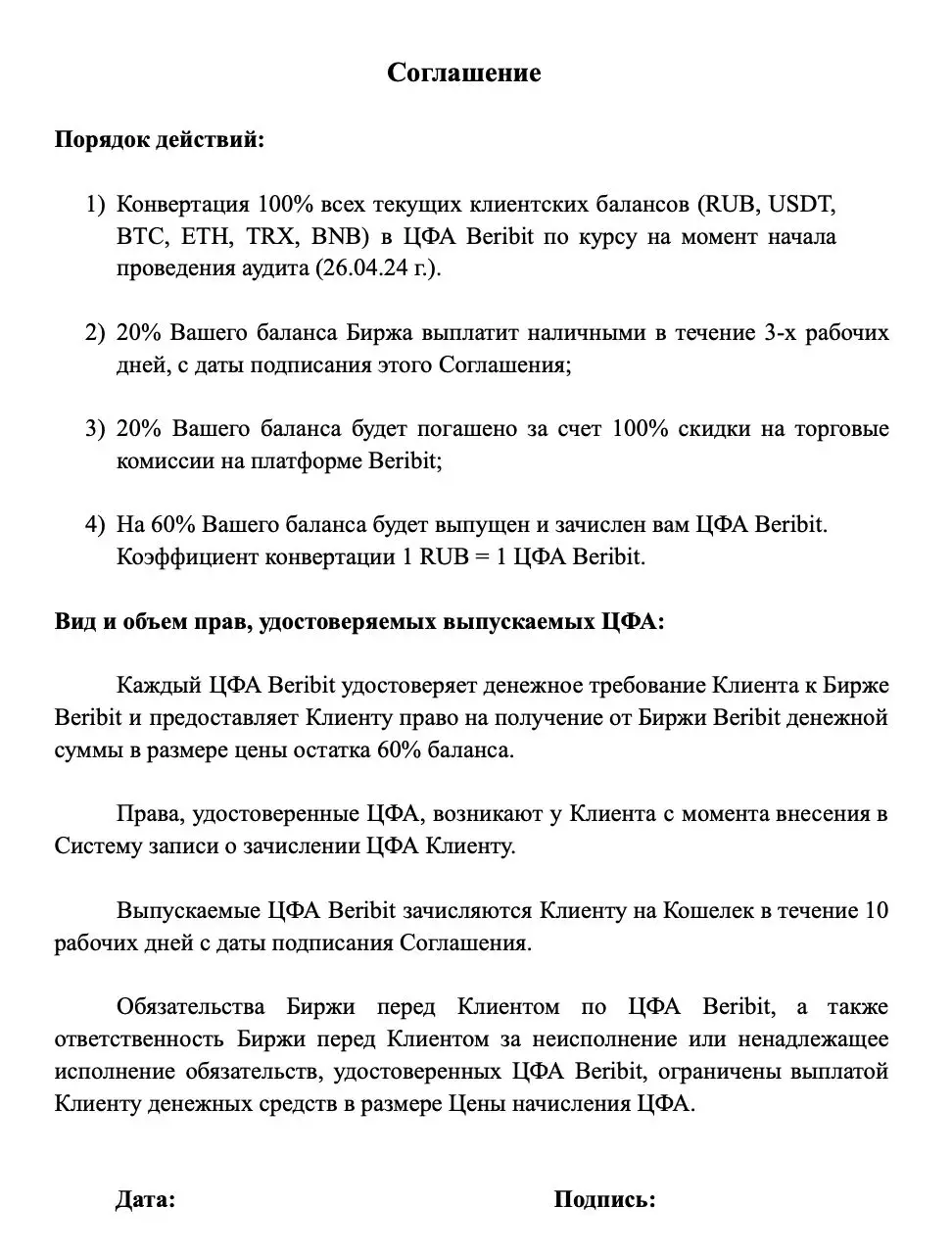 Соглашение

Порядок действий:

1) Конвертация 100% всех текущих клиентских балансов (RUB, USDT, BTC, ETH, TRX, BNB) в ЦФА Beribit по курсу на момент начала проведения аудита (26.04.24 г.).

2) 20% Вашего баланса Биржа выплатит наличными в течение 3-х рабочих дней, с даты подписания этого Соглашения;

3) 20% Вашего баланса будет погашено за счет 100% скидки на торговые комиссии на платформе Beribit;

4) На 60% Вашего баланса будет выпущен и зачислен вам ЦФА Beribit. Коэффициент конвертации 1 RUB = 1 ЦФА Beribit.

Вид и объем прав, удостоверяемых выпускаемых ЦФА:

Каждый ЦФА Beribit удостоверяет денежное требование Клиента к Бирже Beribit и предоставляет Клиенту право на получение от Биржи Beribit денежной суммы в размере цены остатка 60% баланса.

Права, удостоверенные ЦФА, возникают у Клиента с момента внесения в Систему записи о зачислении ЦФА Клиенту.

Выпускаемые ЦФА Beribit зачисляются Клиенту на Кошелек в течение 10 рабочих дней с даты подписания Соглашения.

Обязательства Биржи перед Клиентом по ЦФА Beribit, а также ответственность Биржи перед Клиентом за неисполнение или ненадлежащее исполнение обязательств, удостоверенных ЦФА Beribit, ограничены выплатой Клиенту денежных средств в размере Цены начисления ЦФА.

Дата:

Подпись: